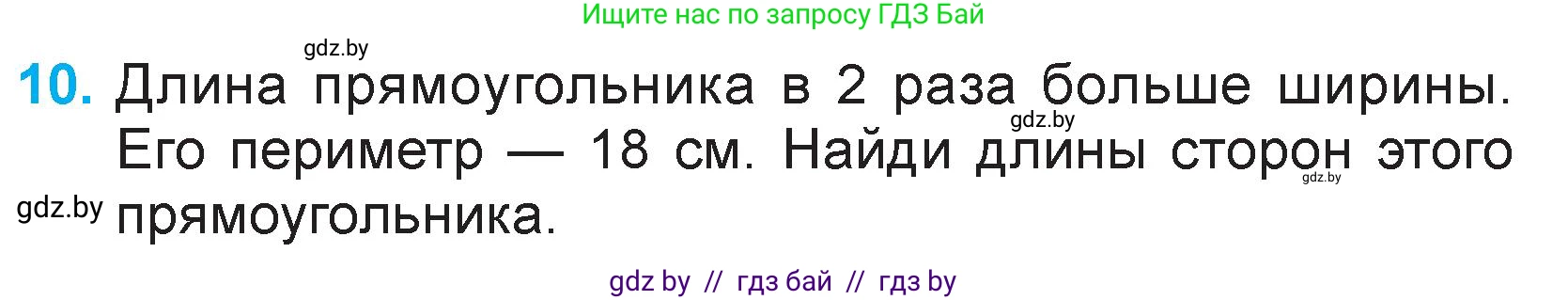 Ищите нас по запросу ГДЗ Бай

gdz.by

10. Длина прямоугольника в 2 раза больше ширины. Его периметр — 18 см. Найди длины сторон этого прямоугольника.

gdz.by

gdz.by

gdz.by

gdz by // гдз бай // гдз by